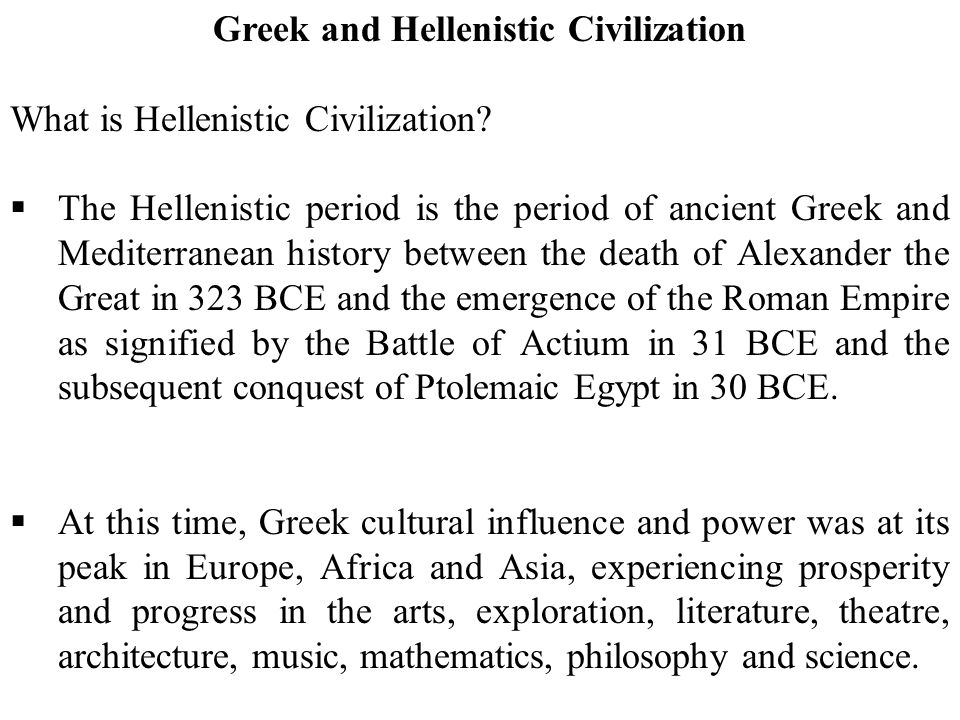 Greek and Hellenistic Civilization

What is Hellenistic Civilization?

▪ The Hellenistic period is the period of ancient Greek and Mediterranean history between the death of Alexander the Great in 323 BCE and the emergence of the Roman Empire as signified by the Battle of Actium in 31 BCE and the subsequent conquest of Ptolemaic Egypt in 30 BCE.

▪ At this time, Greek cultural influence and power was at its peak in Europe, Africa and Asia, experiencing prosperity and progress in the arts, exploration, literature, theatre, architecture, music, mathematics, philosophy and science.